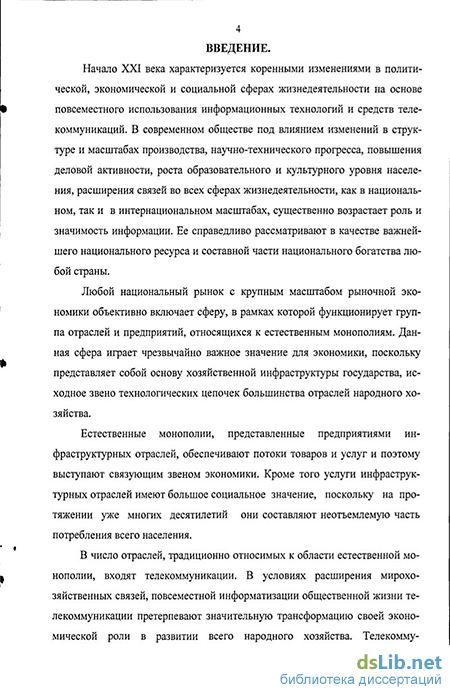 4

ВВЕДЕНИЕ.

Начало XXI века характеризуется коренными изменениями в политической, экономической и социальной сферах жизнедеятельности на основе повсеместного использования информационных технологий и средств телекоммуникаций. В современном обществе под влиянием изменений в структуре и масштабах производства, научно-технического прогресса, повышения деловой активности, роста образовательного и культурного уровня населения, расширения связей во всех сферах жизнедеятельности, как в национальном, так и в интернациональном масштабах, существенно возрастает роль и значимость информации. Ее справедливо рассматривают в качестве важнейшего национального ресурса и составной части национального богатства любой страны.

Любой национальный рынок с крупным масштабом рыночной экономики объективно включает сферу, в рамках которой функционирует группа отраслей и предприятий, относящихся к естественным монополиям. Данная сфера играет чрезвычайно важное значение для экономики, поскольку представляет собой основу хозяйственной инфраструктуры государства, исходное звено технологических цепочек большинства отраслей народного хозяйства.

Естественные монополии, представленные предприятиями инфраструктурных отраслей, обеспечивают потоки товаров и услуг и поэтому выступают связующим звеном экономики. Кроме того услуги инфраструктурных отраслей имеют большое социальное значение, поскольку на протяжении уже многих десятилетий они составляют неотъемлемую часть потребления всего населения.

В число отраслей, традиционно относимых к области естественной монополии, входят телекоммуникации. В условиях расширения мирохозяйственных связей, повсеместной информатизации общественной жизни телекоммуникации претерпевают значительную трансформацию своей экономической роли в развитии всего народного хозяйства. Телекомму-

dsLib.net
библиотека диссертаций